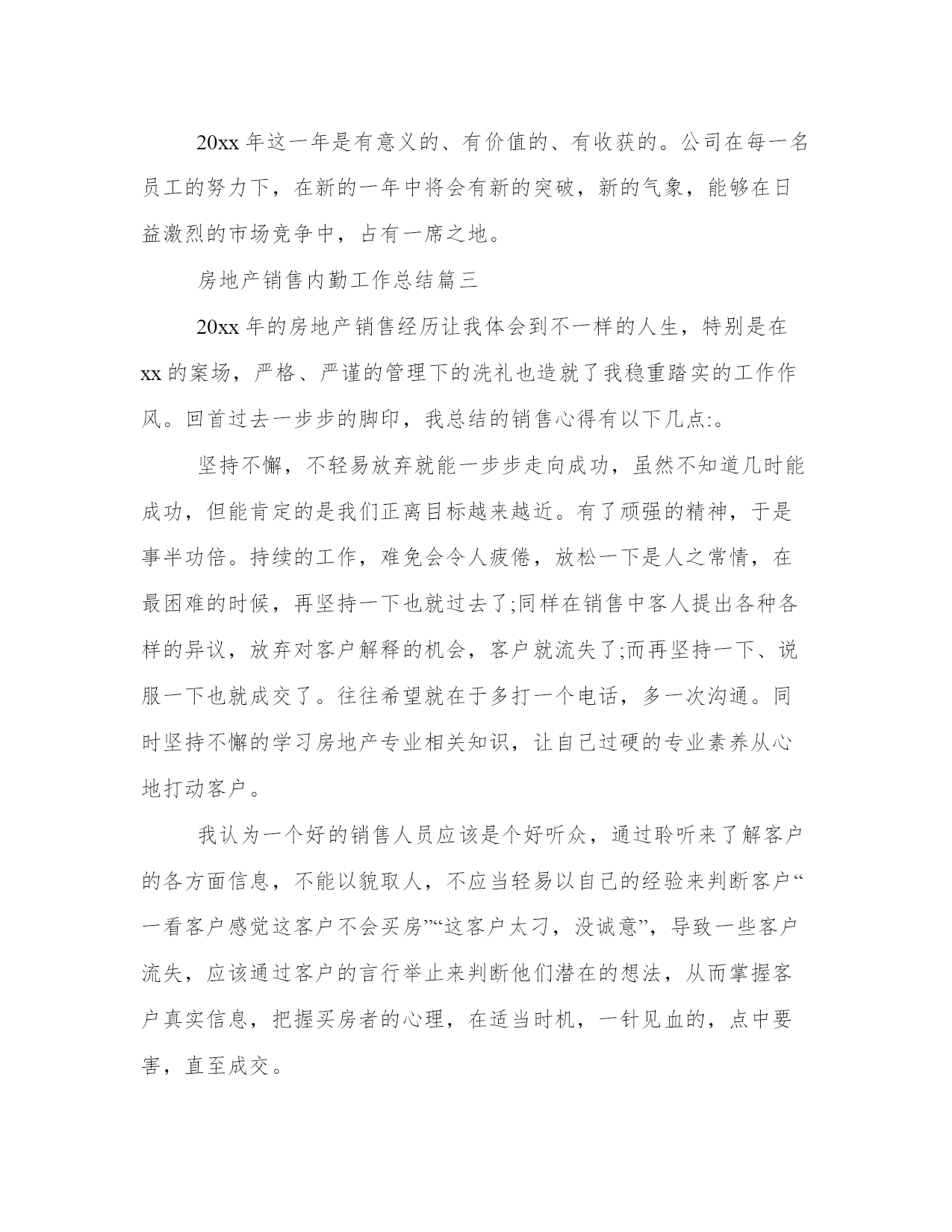 20xx 年这一年是有意义的、有价值的、有收获的。公司在每一名员工的努力下，在新的一年中将会有新的突破，新的气象，能够在日益激烈的市场竞争中，占有一席之地。

房地产销售内勤工作总结篇三

20xx 年的房地产销售经历让我体会到不一样的人生，特别是在 xx 的案场，严格、严谨的管理下的洗礼也造就了我稳重踏实的工作作风。回首过去一步步的脚印，我总结的销售心得有以下几点:。

坚持不懈，不轻易放弃就能一步步走向成功，虽然不知道几时能成功，但能肯定的是我们正离目标越来越近。有了顽强的精神，于是事半功倍。持续的工作，难免会令人疲倦，放松一下是人之常情，在最困难的时候，再坚持一下也就过去了;同样在销售中客人提出各种各样的异议，放弃对客户解释的机会，客户就流失了;而再坚持一下、说服一下也就成交了。往往希望就在于多打一个电话，多一次沟通。同时坚持不懈的学习房地产专业相关知识，让自己过硬的专业素养从心地打动客户。

我认为一个好的销售人员应该是个好听众，通过聆听来了解客户的各方面信息，不能以貌取人，不应当轻易以自己的经验来判断客户“一看客户感觉这客户不会买房”“这客户太刁，没诚意”，导致一些客户流失，应该通过客户的言行举止来判断他们潜在的想法，从而掌握客户真实信息，把握买房者的心理，在适当时机，一针见血的，点中要害，直至成交。